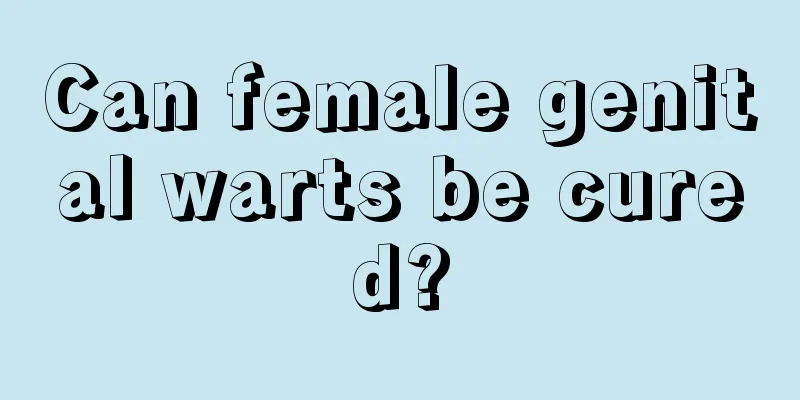 Can female genital warts be cured?